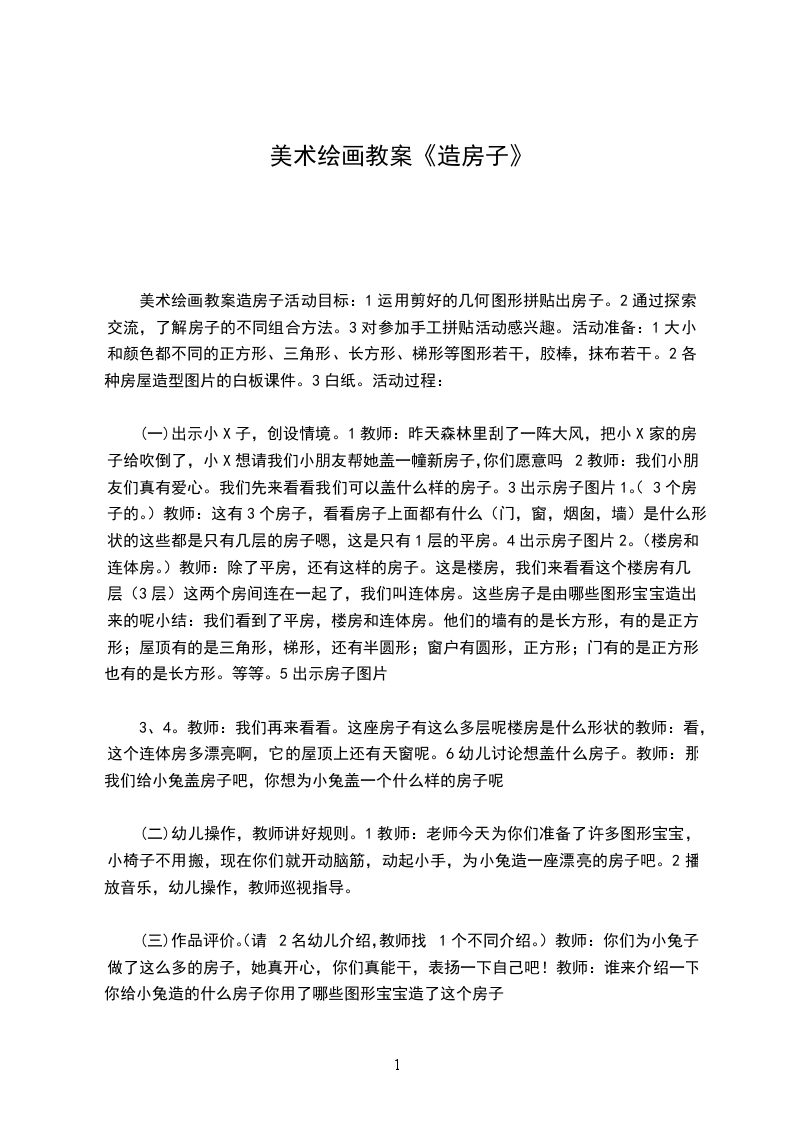 美术绘画教案《造房子》

美术绘画教案造房子活动目标：1 运用剪好的几何图形拼贴出房子。2 通过探索交流，了解房子的不同组合方法。3 对参加手工拼贴活动感兴趣。活动准备：1 大小和颜色都不同的正方形、三角形、长方形、梯形等图形若干，胶棒，抹布若干。2 各种房屋造型图片的白板课件。3 白纸。活动过程：

(一)出示小 X 子，创设情境。1 教师：昨天森林里刮了一阵大风，把小 X 家的房子给吹倒了，小 X 想请我们小朋友帮她盖一幢新房子,你们愿意吗 2 教师：我们小朋友们真有爱心。我们先来看看我们可以盖什么样的房子。3 出示房子图片 1。( 3 个房子的。) 教师：这有 3 个房子，看看房子上面都有什么（门，窗，烟囱，墙）是什么形状的这些都是只有几层的房子嗯，这是只有 1 层的平房。4 出示房子图片 2。(楼房和连体房。) 教师：除了平房，还有这样的房子。这是楼房，我们来看看这个楼房有几层（3 层）这两个房间连在一起了，我们叫连体房。这些房子是由哪些图形宝宝造出来的呢小结：我们看到了平房，楼房和连体房。他们的墙有的是长方形，有的是正方形；屋顶有的是三角形，梯形，还有半圆形；窗户有圆形，正方形；门有的是正方形也有的是长方形。等等。5 出示房子图片

3、4。教师：我们再来看看。这座房子有这么多层呢楼房是什么形状的教师：看，这个连体房多漂亮啊，它的屋顶上还有天窗呢。6 幼儿讨论想盖什么房子。教师：那我们给小兔盖房子吧，你想为小兔盖一个什么样的房子呢

(二)幼儿操作，教师讲好规则。1 教师：老师今天为你们准备了许多图形宝宝，小椅子不用搬，现在你们就开动脑筋，动起小手，为小兔造一座漂亮的房子吧。2 播放音乐，幼儿操作，教师巡视指导。

(三)作品评价。(请 2 名幼儿介绍,教师找 1 个不同介绍。) 教师：你们为小兔子做了这么多的房子，她真开心，你们真能干，表扬一下自己吧！教师：谁来介绍一下你给小兔造的什么房子你用了哪些图形宝宝造了这个房子

1